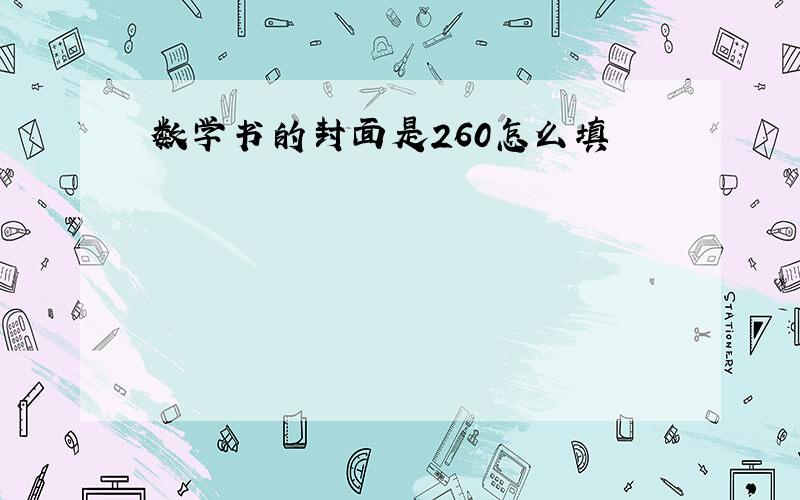 数学书的封面是260怎么填

STATIONERY